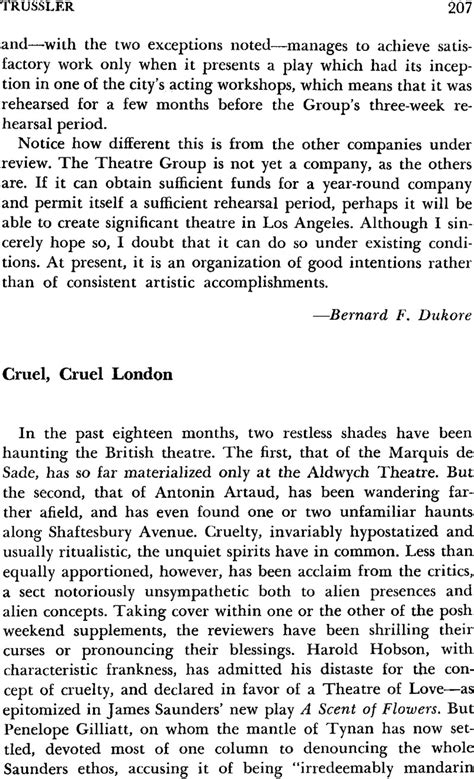 TRUSSLER 207

and—with the two exceptions noted—manages to achieve satisfactory work only when it presents a play which had its inception in one of the city's acting workshops, which means that it was rehearsed for a few months before the Group's three-week rehearsal period.

Notice how different this is from the other companies under review. The Theatre Group is not yet a company, as the others are. If it can obtain sufficient funds for a year-round company and permit itself a sufficient rehearsal period, perhaps it will be able to create significant theatre in Los Angeles. Although I sincerely hope so, I doubt that it can do so under existing conditions. At present, it is an organization of good intentions rather than of consistent artistic accomplishments.

—Bernard F. Dukore

Cruel, Cruel London

In the past eighteen months, two restless shades have been haunting the British theatre. The first, that of the Marquis de Sade, has so far materialized only at the Aldwych Theatre. But the second, that of Antonin Artaud, has been wandering farther afield, and has even found one or two unfamiliar haunts along Shaftesbury Avenue. Cruelty, invariably hypostatized and usually ritualistic, the unquiet spirits have in common. Less than equally apportioned, however, has been acclaim from the critics, a sect notoriously unsympathetic both to alien presences and alien concepts. Taking cover within one or the other of the posh weekend supplements, the reviewers have been shrilling their curses or pronouncing their blessings. Harold Hobson, with characteristic frankness, has admitted his distaste for the concept of cruelty, and declared in favor of a Theatre of Love—as epitomized in James Saunders' new play A Scent of Flowers. But Penelope Gilliatt, on whom the mantle of Tynan has now settled, devoted most of one column to denouncing the whole Saunders ethos, accusing it of being "irredeemably mandarin